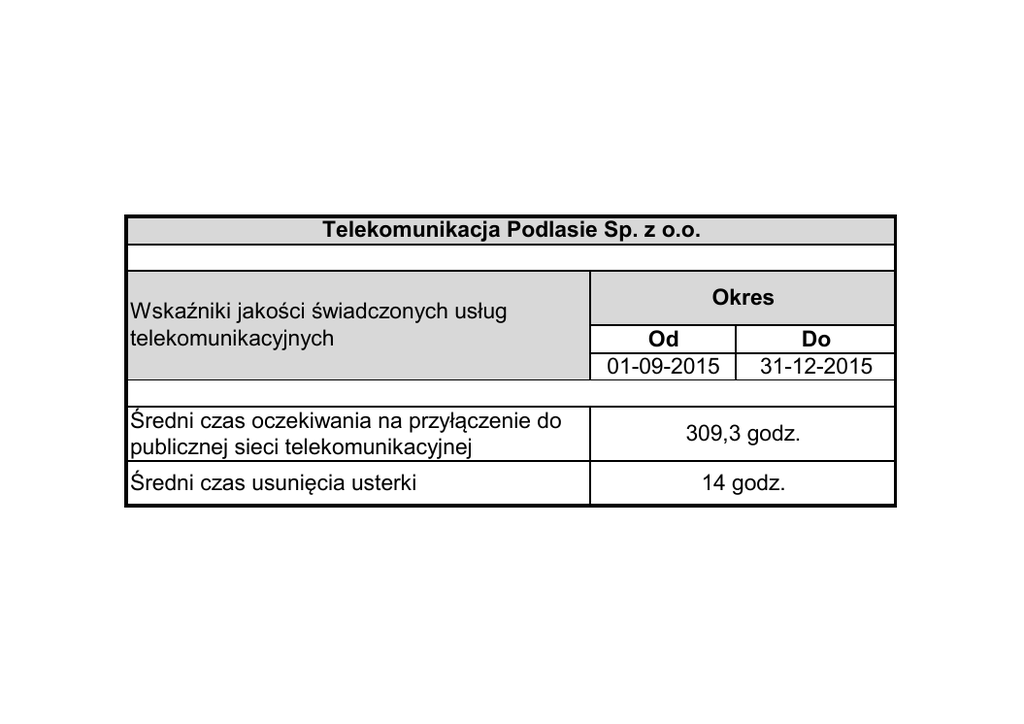 | Telekomunikacja Podlasie Sp. z o.o. | | |
|---|---|---|
| | | |
| Wskaźniki jakości świadczonych usług telekomunikacyjnych | Okres | |
| | Od | Do |
| | 01-09-2015 | 31-12-2015 |
| | | |
| Średni czas oczekiwania na przyłączenie do publicznej sieci telekomunikacyjnej | 309,3 godz. | |
| Średni czas usunięcia usterki | 14 godz. | |